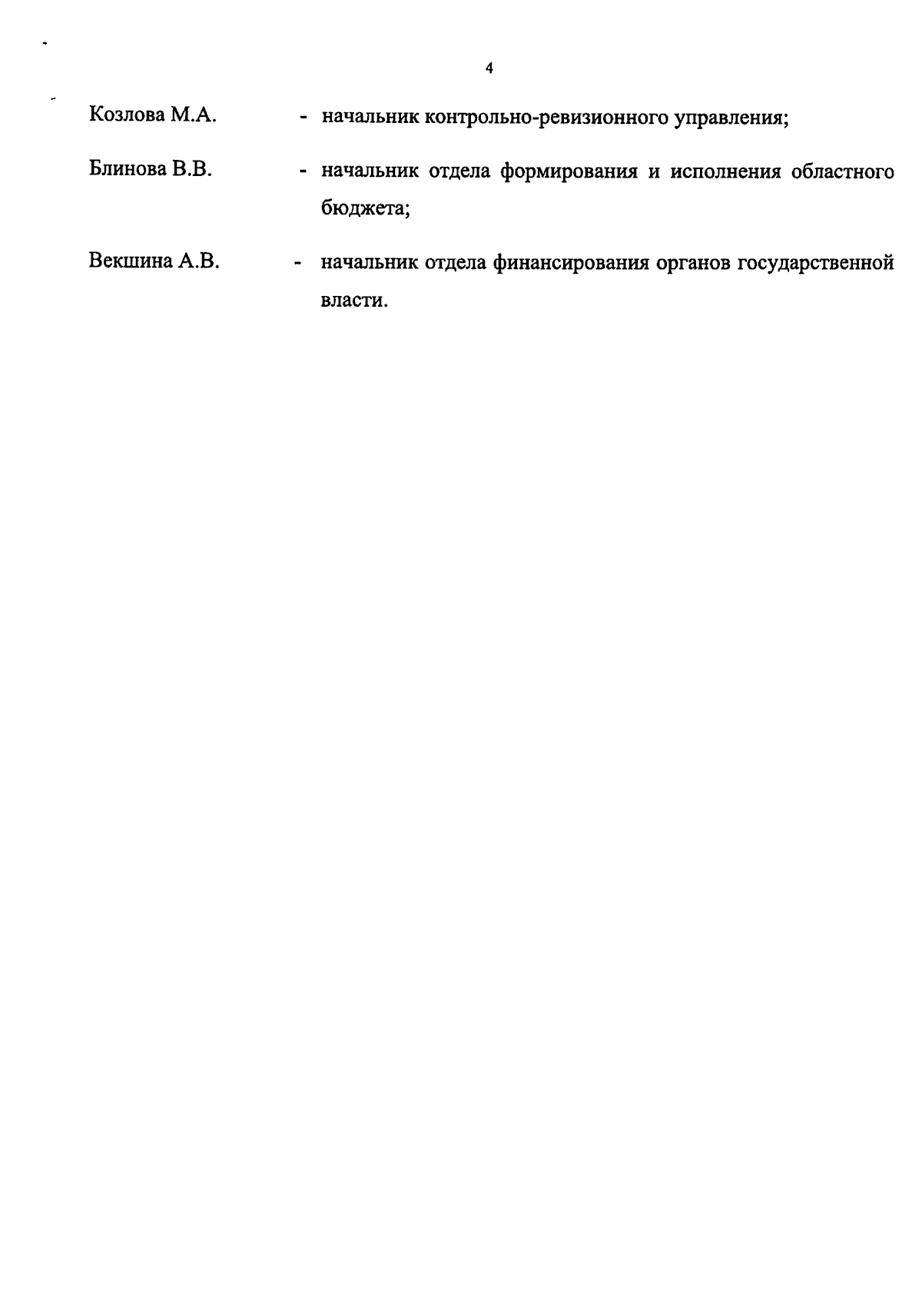 4

Козлова М.А. - начальник контрольно-ревизионного управления;

Блинова В.В. - начальник отдела формирования и исполнения областного бюджета;

Векшина А.В. - начальник отдела финансирования органов государственной власти.